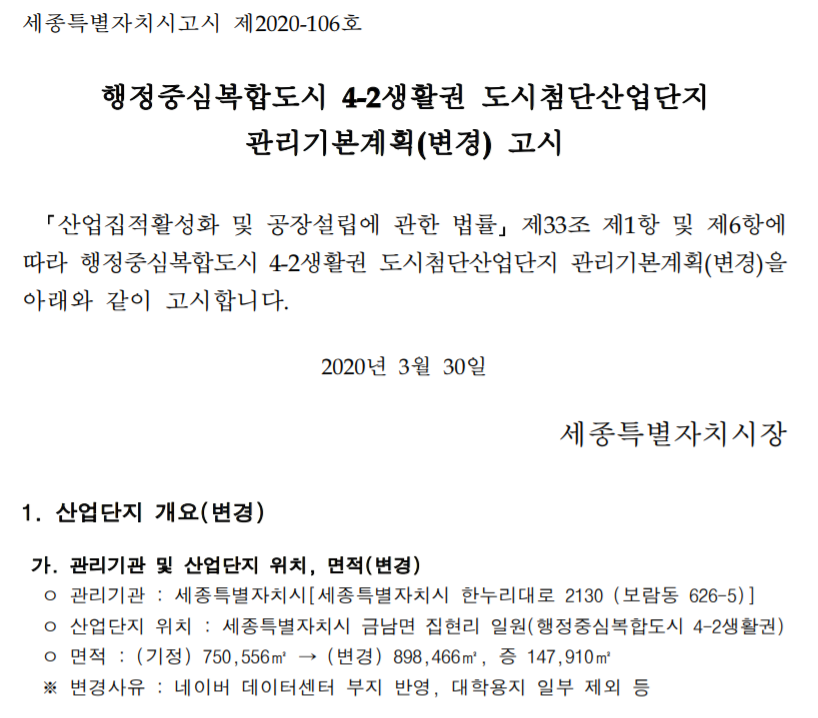 세종특별자치시고시 제2020-106호

행정중심복합도시 4-2생활권 도시첨단산업단지
관리기본계획(변경) 고시

「산업집적활성화 및 공장설립에 관한 법률」 제33조 제1항 및 제6항에 따라 행정중심복합도시 4-2생활권 도시첨단산업단지 관리기본계획(변경)을 아래와 같이 고시합니다.

2020년 3월 30일

세종특별자치시장

1. 산업단지 개요(변경)

가. 관리기관 및 산업단지 위치, 면적(변경)
ㅇ 관리기관 : 세종특별자치시[세종특별자치시 한누리대로 2130 (보람동 626-5)]
ㅇ 산업단지 위치 : 세종특별자치시 금남면 집현리 일원(행정중심복합도시 4-2생활권)
ㅇ 면적 : (기정) 750,556㎡ → (변경) 898,466㎡, 증 147,910㎡
※ 변경사유 : 네이버 데이터센터 부지 반영, 대학용지 일부 제외 등